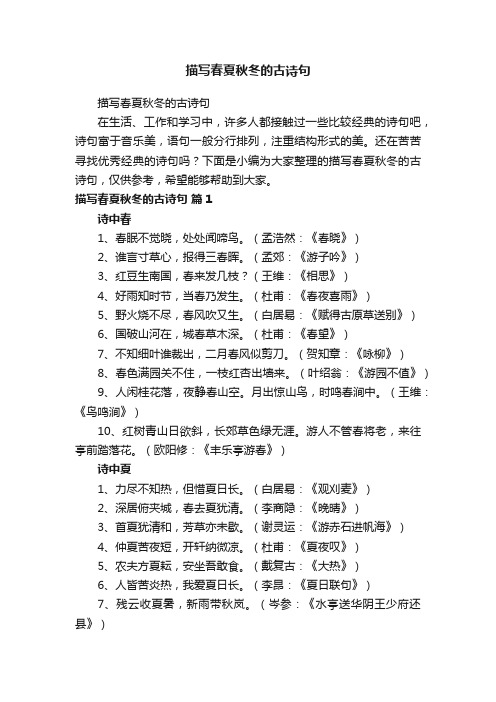 描写春夏秋冬的古诗句

描写春夏秋冬的古诗句

在生活、工作和学习中，许多人都接触过一些比较经典的诗句吧，诗句富于音乐美，语句一般分行排列，注重结构形式的美。还在苦苦寻找优秀经典的诗句吗？下面是小编为大家整理的描写春夏秋冬的古诗句，仅供参考，希望能够帮助到大家。

描写春夏秋冬的古诗句 篇1

诗中春

1、春眠不觉晓，处处闻啼鸟。（孟浩然：《春晓》）

2、谁言寸草心，报得三春晖。（孟郊：《游子吟》）

3、红豆生南国，春来发几枝？（王维：《相思》）

4、好雨知时节，当春乃发生。（杜甫：《春夜喜雨》）

5、野火烧不尽，春风吹又生。（白居易：《赋得古原草送别》）

6、国破山河在，城春草木深。（杜甫：《春望》）

7、不知细叶谁裁出，二月春风似剪刀。（贺知章：《咏柳》）

8、春色满园关不住，一枝红杏出墙来。（叶绍翁：《游园不值》）

9、人闲桂花落，夜静春山空。月出惊山鸟，时鸣春涧中。（王维：《鸟鸣涧》）

10、红树青山日欲斜，长郊草色绿无涯。游人不管春将老，来往亭前踏落花。（欧阳修：《丰乐亭游春》）

诗中夏

1、力尽不知热，但惜夏日长。（白居易：《观刈麦》）

2、深居俯夹城，春去夏犹清。（李商隐：《晚晴》）

3、首夏犹清和，芳草亦未歇。（谢灵运：《游赤石进帆海》）

4、仲夏苦夜短，开轩纳微凉。（杜甫：《夏夜叹》）

5、农夫方夏耘，安坐吾敢食。（戴复古：《大热》）

6、人皆苦炎热，我爱夏日长。（李昂：《夏日联句》）

7、残云收夏暑，新雨带秋岚。（岑参：《水亭送华阴王少府还县》）